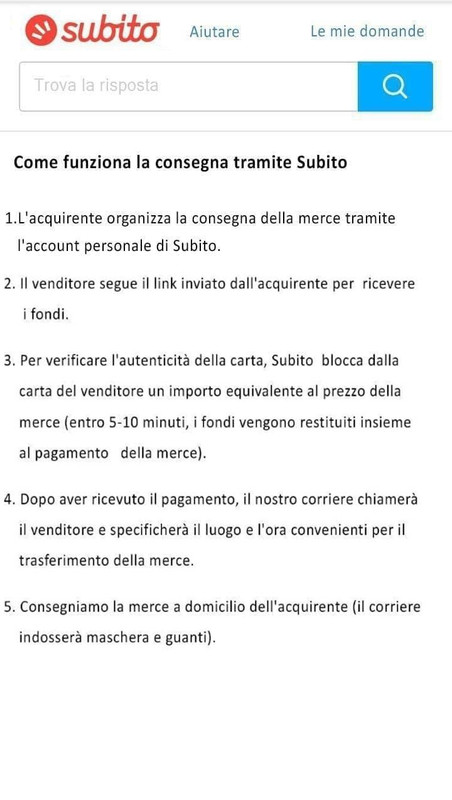 subito Aiutare Le mie domande

Trova la risposta

Come funziona la consegna tramite Subito

1.L'acquirente organizza la consegna della merce tramite l'account personale di Subito.

2. Il venditore segue il link inviato dall'acquirente per ricevere i fondi.

3. Per verificare l'autenticità della carta, Subito blocca dalla carta del venditore un importo equivalente al prezzo della merce (entro 5-10 minuti, i fondi vengono restituiti insieme al pagamento della merce).

4. Dopo aver ricevuto il pagamento, il nostro corriere chiamerà il venditore e specificherà il luogo e l'ora convenienti per il trasferimento della merce.

5. Consegniamo la merce a domicilio dell'acquirente (il corriere indosserà maschera e guanti).